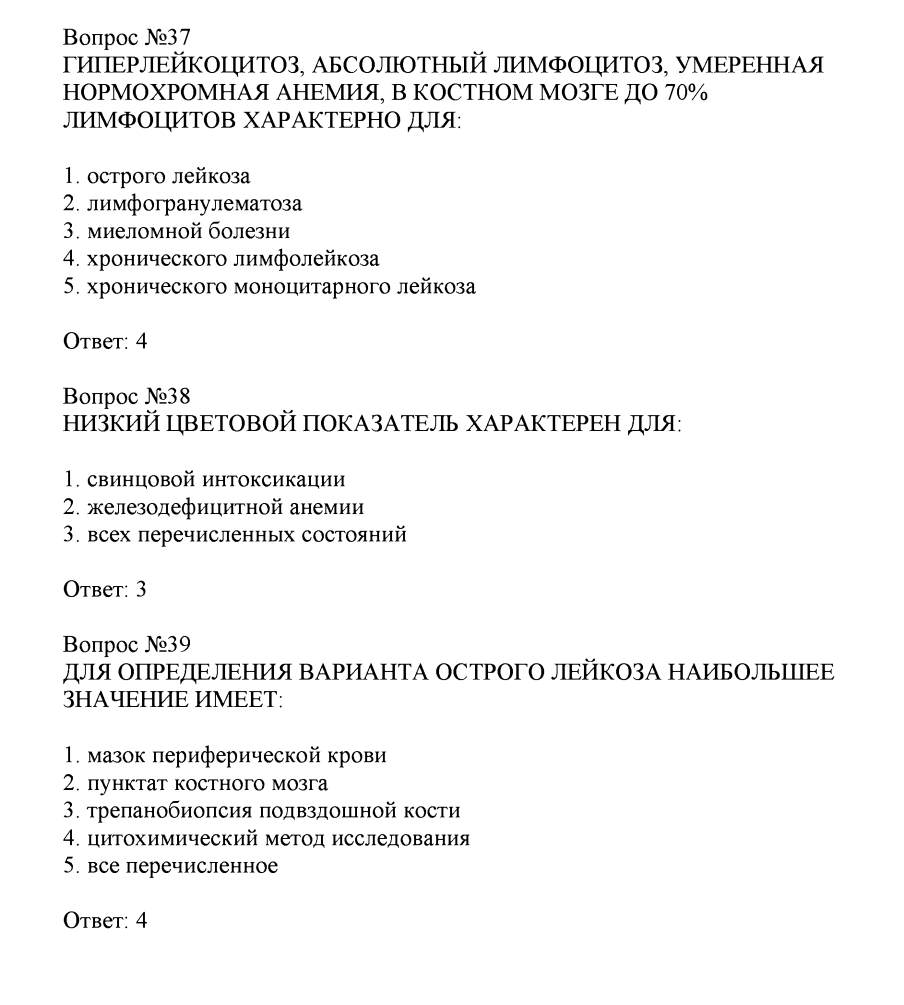 Вопрос №37
ГИПЕРЛЕЙКОЦИТОЗ, АБСОЛЮТНЫЙ ЛИМФОЦИТОЗ, УМЕРЕННАЯ НОРМОХРОМНАЯ АНЕМИЯ, В КОСТНОМ МОЗГЕ ДО 70% ЛИМФОЦИТОВ ХАРАКТЕРНО ДЛЯ:

1. острого лейкоза
2. лимфогранулематоза
3. миеломной болезни
4. хронического лимфолейкоза
5. хронического моноцитарного лейкоза

Ответ: 4

Вопрос №38
НИЗКИЙ ЦВЕТОВОЙ ПОКАЗАТЕЛЬ ХАРАКТЕРЕН ДЛЯ:

1. свинцовой интоксикации
2. железодефицитной анемии
3. всех перечисленных состояний

Ответ: 3

Вопрос №39
ДЛЯ ОПРЕДЕЛЕНИЯ ВАРИАНТА ОСТРОГО ЛЕЙКОЗА НАИБОЛЬШЕЕ ЗНАЧЕНИЕ ИМЕЕТ:

1. мазок периферической крови
2. пунктат костного мозга
3. трепанобиопсия подвздошной кости
4. цитохимический метод исследования
5. все перечисленное

Ответ: 4